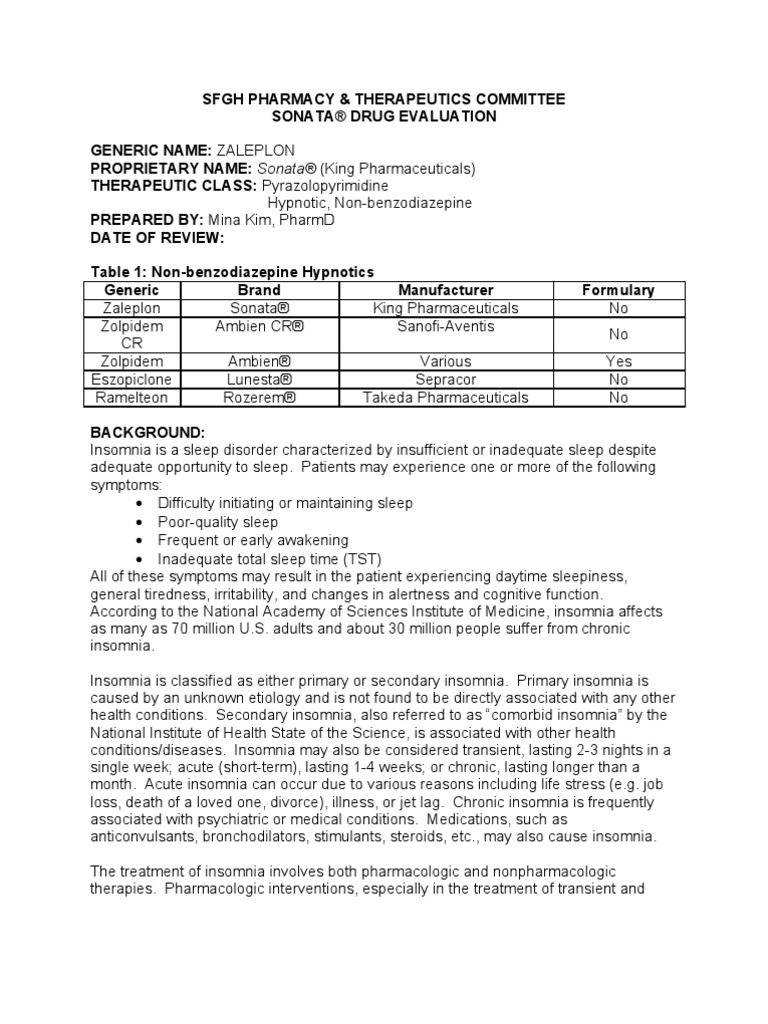 SFGH PHARMACY & THERAPEUTICS COMMITTEE
SONATA® DRUG EVALUATION

GENERIC NAME: ZALEPLON
PROPRIETARY NAME: Sonata® (King Pharmaceuticals)
THERAPEUTIC CLASS: Pyrazolopyrimidine
Hypnotic, Non-benzodiazepine
PREPARED BY: Mina Kim, PharmD
DATE OF REVIEW:

Table 1: Non-benzodiazepine Hypnotics

| Generic | Brand | Manufacturer | Formulary |
|---|---|---|---|
| Zaleplon | Sonata® | King Pharmaceuticals | No |
| Zolpidem CR | Ambien CR® | Sanofi-Aventis | No |
| Zolpidem | Ambien® | Various | Yes |
| Eszopiclone | Lunesta® | Sepracor | No |
| Ramelteon | Rozerem® | Takeda Pharmaceuticals | No |

BACKGROUND:
Insomnia is a sleep disorder characterized by insufficient or inadequate sleep despite adequate opportunity to sleep. Patients may experience one or more of the following symptoms:
• Difficulty initiating or maintaining sleep
• Poor-quality sleep
• Frequent or early awakening
• Inadequate total sleep time (TST)
All of these symptoms may result in the patient experiencing daytime sleepiness, general tiredness, irritability, and changes in alertness and cognitive function. According to the National Academy of Sciences Institute of Medicine, insomnia affects as many as 70 million U.S. adults and about 30 million people suffer from chronic insomnia.

Insomnia is classified as either primary or secondary insomnia. Primary insomnia is caused by an unknown etiology and is not found to be directly associated with any other health conditions. Secondary insomnia, also referred to as "comorbid insomnia" by the National Institute of Health State of the Science, is associated with other health conditions/diseases. Insomnia may also be considered transient, lasting 2-3 nights in a single week; acute (short-term), lasting 1-4 weeks; or chronic, lasting longer than a month. Acute insomnia can occur due to various reasons including life stress (e.g. job loss, death of a loved one, divorce), illness, or jet lag. Chronic insomnia is frequently associated with psychiatric or medical conditions. Medications, such as anticonvulsants, bronchodilators, stimulants, steroids, etc., may also cause insomnia.

The treatment of insomnia involves both pharmacologic and nonpharmacologic therapies. Pharmacologic interventions, especially in the treatment of transient and